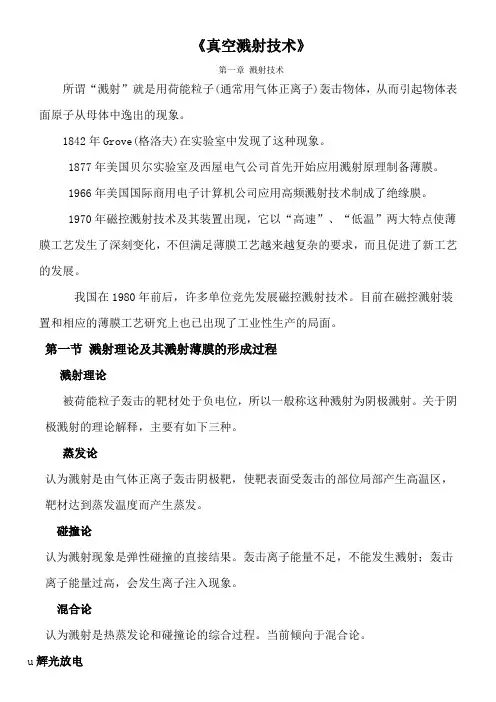 《真空溅射技术》

第一章 溅射技术

所谓“溅射”就是用荷能粒子(通常用气体正离子)轰击物体，从而引起物体表面原子从母体中逸出的现象。

1842 年 Grove(格洛夫)在实验室中发现了这种现象。

1877 年美国贝尔实验室及西屋电气公司首先开始应用溅射原理制备薄膜。

1966 年美国国际商用电子计算机公司应用高频溅射技术制成了绝缘膜。

1970 年磁控溅射技术及其装置出现，它以“高速”、“低温”两大特点使薄膜工艺发生了深刻变化，不但满足薄膜工艺越来越复杂的要求，而且促进了新工艺的发展。

我国在 1980 年前后，许多单位竞先发展磁控溅射技术。目前在磁控溅射装置和相应的薄膜工艺研究上也已出现了工业性生产的局面。

第一节 溅射理论及其溅射薄膜的形成过程

溅射理论

被荷能粒子轰击的靶材处于负电位，所以一般称这种溅射为阴极溅射。关于阴极溅射的理论解释，主要有如下三种。

蒸发论

认为溅射是由气体正离子轰击阴极靶，使靶表面受轰击的部位局部产生高温区，靶材达到蒸发温度而产生蒸发。

碰撞论

认为溅射现象是弹性碰撞的直接结果。轰击离子能量不足，不能发生溅射；轰击离子能量过高，会发生离子注入现象。

混合论

认为溅射是热蒸发论和碰撞论的综合过程。当前倾向于混合论。

u 辉光放电